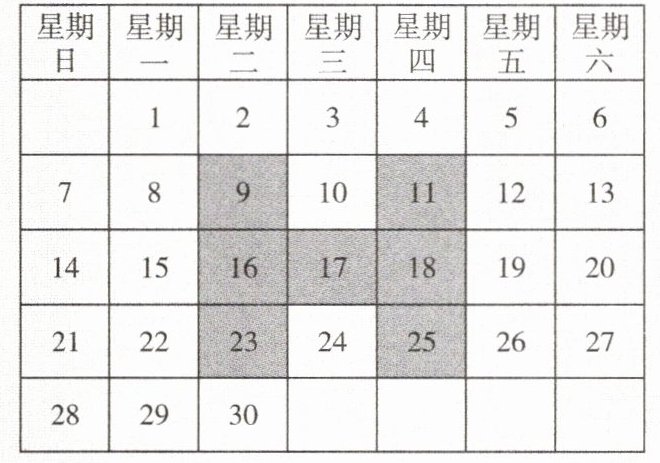 | 星期日 | 星期一 | 星期二 | 星期三 | 星期四 | 星期五 | 星期六 |
|---|---|---|---|---|---|---|
|  | 1 | 2 | 3 | 4 | 5 | 6 |
| 7 | 8 | 9 | 10 | 11 | 12 | 13 |
| 14 | 15 | 16 | 17 | 18 | 19 | 20 |
| 21 | 22 | 23 | 24 | 25 | 26 | 27 |
| 28 | 29 | 30 |  |  |  |  |